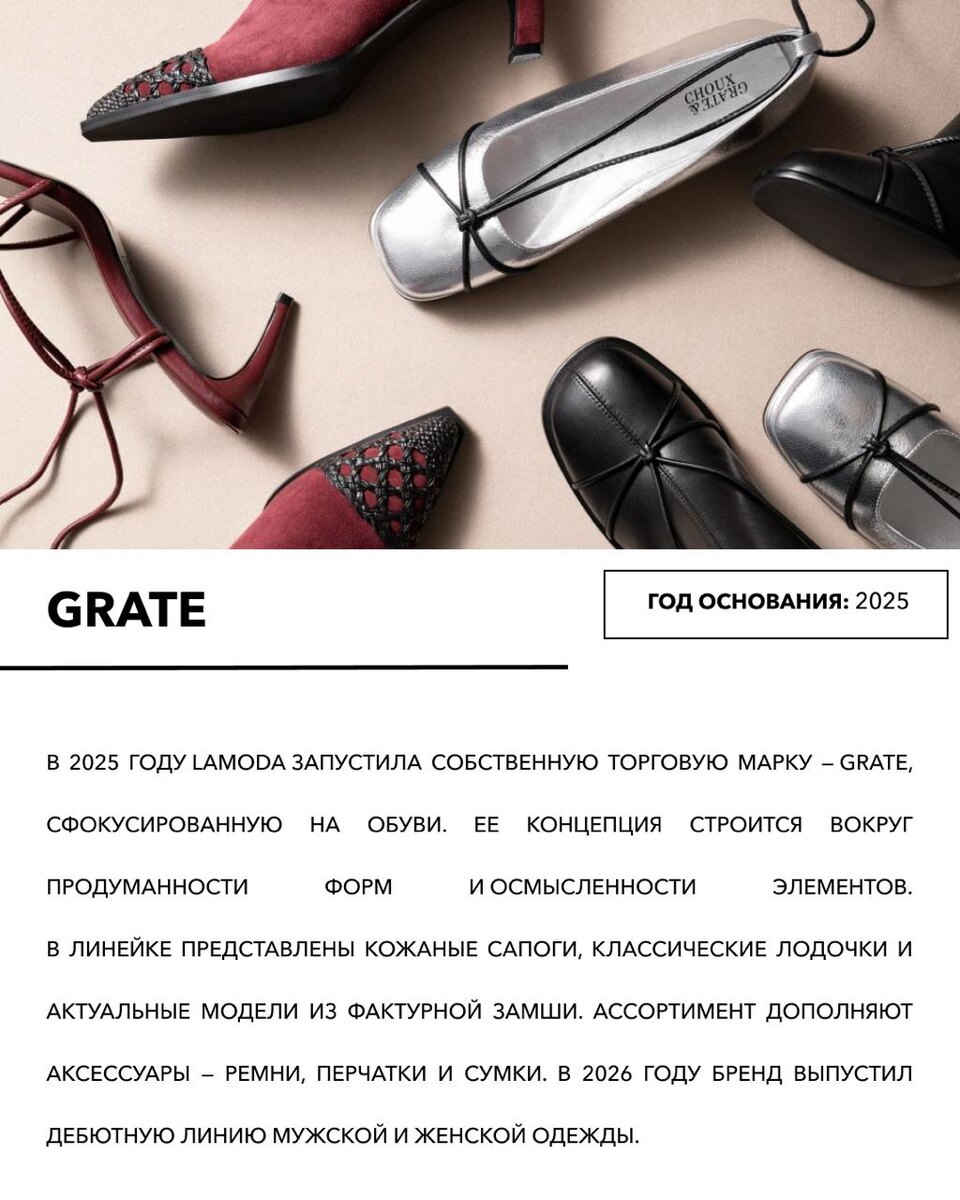 GRATE &
CHOUX

GRATE

ГОД ОСНОВАНИЯ: 2025

В 2025 ГОДУ LAMODA ЗАПУСТИЛА СОБСТВЕННУЮ ТОРГОВУЮ МАРКУ – GRATE, СФОКУСИРОВАННУЮ НА ОБУВИ. ЕЕ КОНЦЕПЦИЯ СТРОИТСЯ ВОКРУГ ПРОДУМАННОСТИ ФОРМ И ОСМЫСЛЕННОСТИ ЭЛЕМЕНТОВ. В ЛИНЕЙКЕ ПРЕДСТАВЛЕНЫ КОЖАНЫЕ САПОГИ, КЛАССИЧЕСКИЕ ЛОДОЧКИ И АКТУАЛЬНЫЕ МОДЕЛИ ИЗ ФАКТУРНОЙ ЗАМШИ. АССОРТИМЕНТ ДОПОЛНЯЮТ АКСЕССУАРЫ – РЕМНИ, ПЕРЧАТКИ И СУМКИ. В 2026 ГОДУ БРЕНД ВЫПУСТИЛ ДЕБЮТНУЮ ЛИНИЮ МУЖСКОЙ И ЖЕНСКОЙ ОДЕЖДЫ.